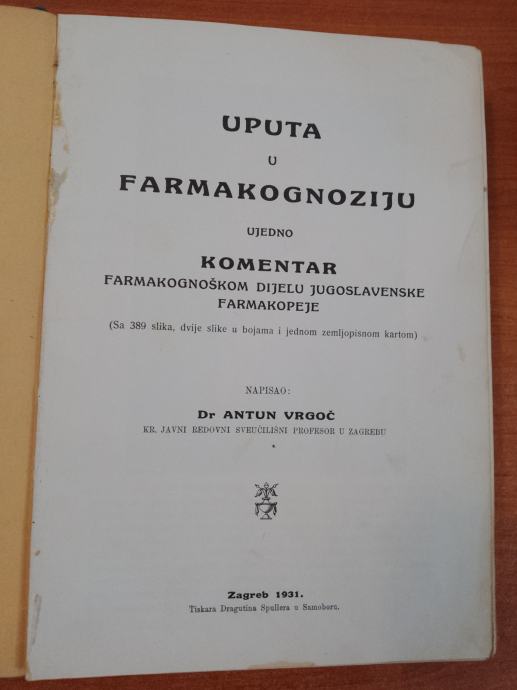 UPUTA

U

FARMAKOGNOZIJU

UJEDNO

KOMENTAR

FARMAKOGNOŠKOM DIJELU JUGOSLAVENSKE FARMAKOPEJE

(Sa 389 slika, dvije slike u bojama i jednom zemljopisnom kartom)

NAPISAO:

Dr ANTUN VRGOČ

KR. JAVNI REDOVNI SVEUČILIŠNI PROFESOR U ZAGREBU

Zagreb 1931.

Tiskara Dragutina Spullera u Samoboru.